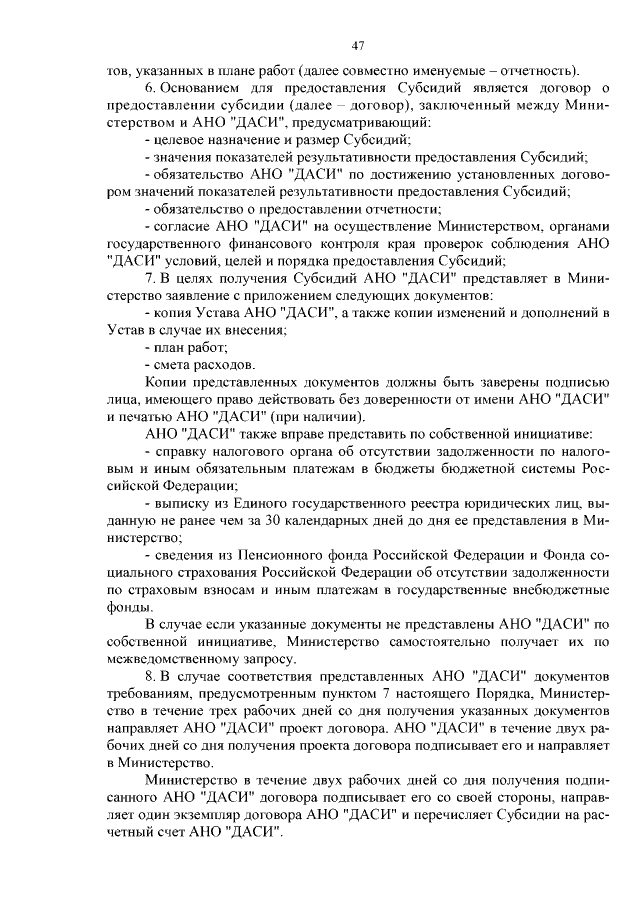 47

тов, указанных в плане работ (далее совместно именуемые – отчетность).

6. Основанием для предоставления Субсидий является договор о предоставлении субсидии (далее – договор), заключенный между Министерством и АНО "ДАСИ", предусматривающий:

- целевое назначение и размер Субсидий;

- значения показателей результативности предоставления Субсидий;

- обязательство АНО "ДАСИ" по достижению установленных договором значений показателей результативности предоставления Субсидий;

- обязательство о предоставлении отчетности;

- согласие АНО "ДАСИ" на осуществление Министерством, органами государственного финансового контроля края проверок соблюдения АНО "ДАСИ" условий, целей и порядка предоставления Субсидий;

7. В целях получения Субсидий АНО "ДАСИ" представляет в Министерство заявление с приложением следующих документов:

- копия Устава АНО "ДАСИ", а также копии изменений и дополнений в Устав в случае их внесения;

- план работ;

- смета расходов.

Копии представленных документов должны быть заверены подписью лица, имеющего право действовать без доверенности от имени АНО "ДАСИ" и печатью АНО "ДАСИ" (при наличии).

АНО "ДАСИ" также вправе представить по собственной инициативе:

- справку налогового органа об отсутствии задолженности по налоговым и иным обязательным платежам в бюджеты бюджетной системы Российской Федерации;

- выписку из Единого государственного реестра юридических лиц, выданную не ранее чем за 30 календарных дней до дня ее представления в Министерство;

- сведения из Пенсионного фонда Российской Федерации и Фонда социального страхования Российской Федерации об отсутствии задолженности по страховым взносам и иным платежам в государственные внебюджетные фонды.

В случае если указанные документы не представлены АНО "ДАСИ" по собственной инициативе, Министерство самостоятельно получает их по межведомственному запросу.

8. В случае соответствия представленных АНО "ДАСИ" документов требованиям, предусмотренным пунктом 7 настоящего Порядка, Министерство в течение трех рабочих дней со дня получения указанных документов направляет АНО "ДАСИ" проект договора. АНО "ДАСИ" в течение двух рабочих дней со дня получения проекта договора подписывает его и направляет в Министерство.

Министерство в течение двух рабочих дней со дня получения подписанного АНО "ДАСИ" договора подписывает его со своей стороны, направляет один экземпляр договора АНО "ДАСИ" и перечисляет Субсидии на расчетный счет АНО "ДАСИ".